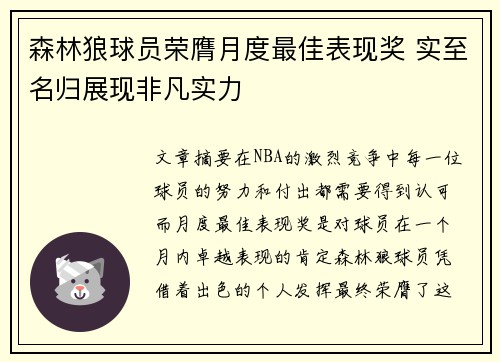 森林狼球员荣膺月度最佳表现奖 实至名归展现非凡实力

文章摘要在NBA的激烈竞争中每一位球员的努力和付出都需要得到认可而月度最佳表现奖是对球员在一个月内卓越表现的肯定森林狼球员凭借着出色的个人发挥最终荣膺了这